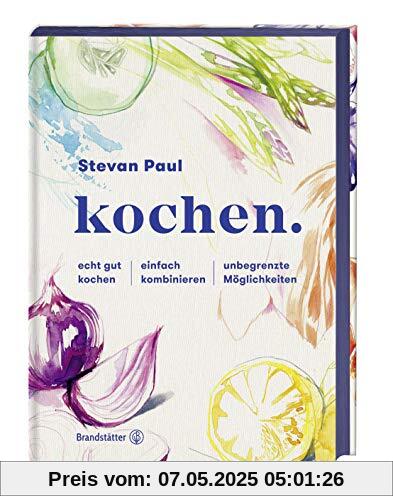 Stevan Paul

kochen.

echt gut kochen | einfach kombinieren | unbegrenzte Möglichkeiten

Brandstätter

Preis vom: 07.05.2025 05:01:26